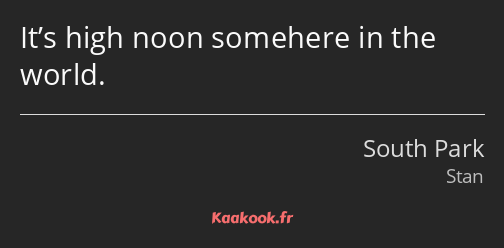 It’s high noon somehere in the world.

South Park
Stan

Kaakook.fr